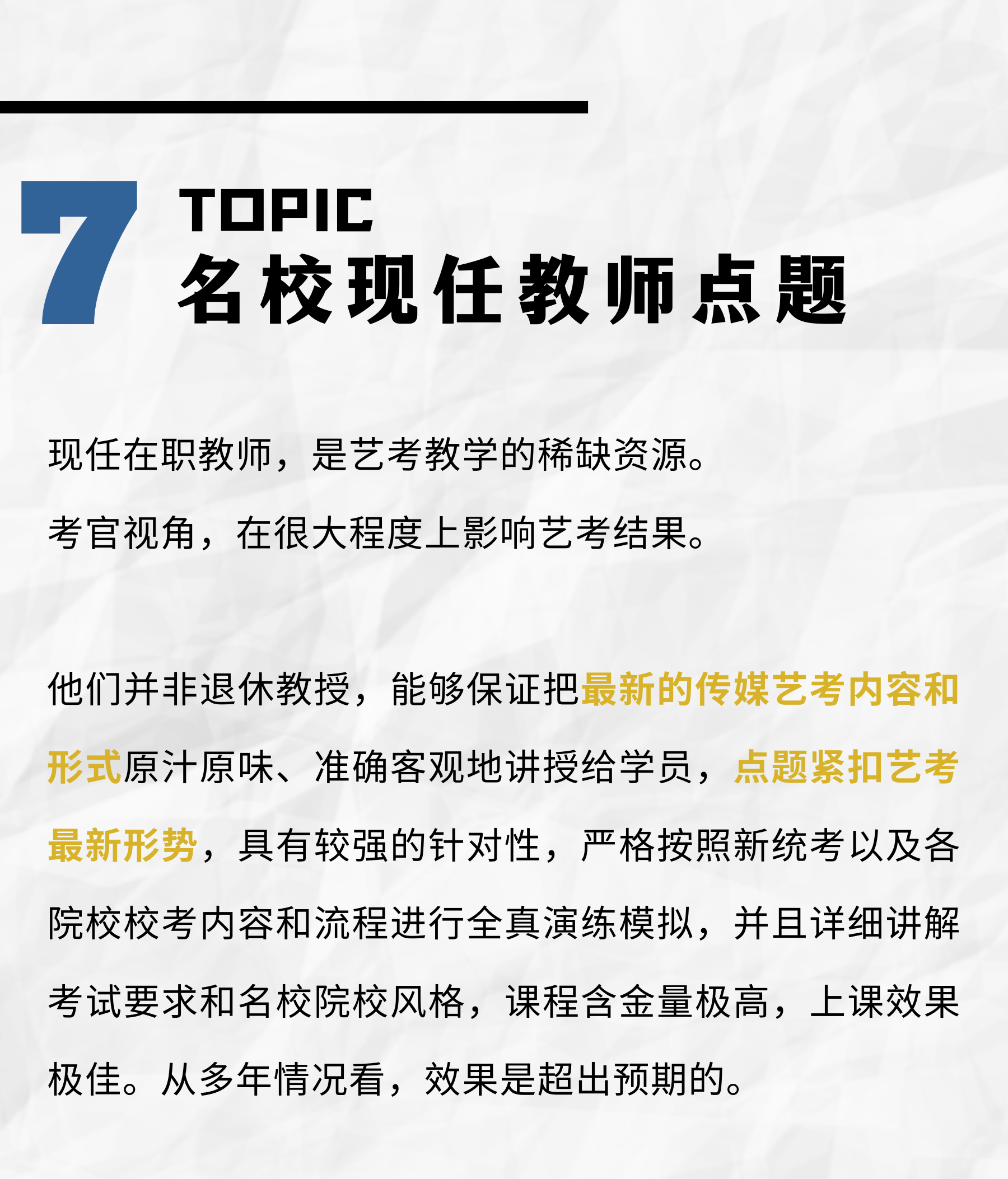 7 TOPIC
名校现任教师点题

现任在职教师，是艺考教学的稀缺资源。
考官视角，在很大程度上影响艺考结果。

他们并非退休教授，能够保证把最新的传媒艺考内容和形式原汁原味、准确客观地讲授给学员，点题紧扣艺考最新形势，具有较强的针对性，严格按照新统考以及各院校校考内容和流程进行全真演练模拟，并且详细讲解考试要求和名校院校风格，课程含金量极高，上课效果极佳。从多年情况看，效果是超出预期的。